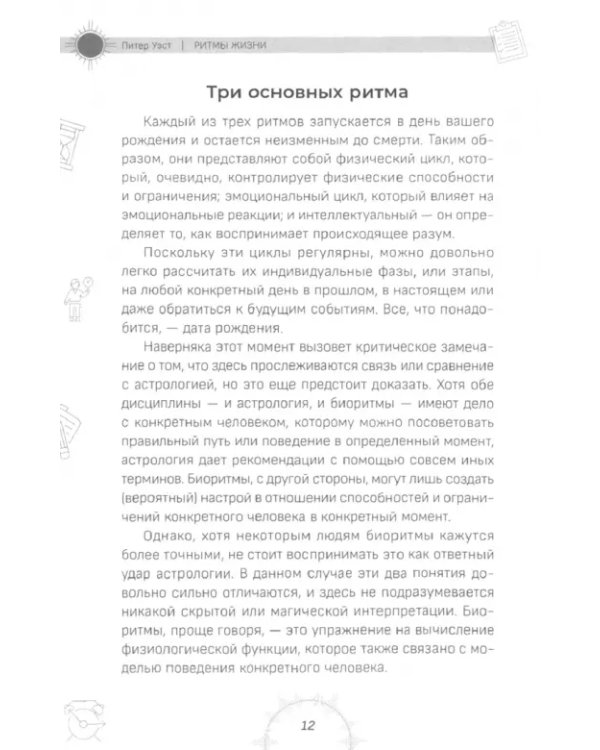 Питер Уэст | РИТМЫ ЖИЗНИ

Три основных ритма

Каждый из трех ритмов запускается в день вашего рождения и остается неизменным до смерти. Таким образом, они представляют собой физический цикл, который, очевидно, контролирует физические способности и ограничения; эмоциональный цикл, который влияет на эмоциональные реакции; и интеллектуальный — он определяет то, как воспринимает происходящее разум.

Поскольку эти циклы регулярны, можно довольно легко рассчитать их индивидуальные фазы, или этапы, на любой конкретный день в прошлом, в настоящем или даже обратиться к будущим событиям. Все, что понадобится, — дата рождения.

Наверняка этот момент вызовет критическое замечание о том, что здесь прослеживаются связь или сравнение с астрологией, но это еще предстоит доказать. Хотя обе дисциплины — и астрология, и биоритмы — имеют дело с конкретным человеком, которому можно посоветовать правильный путь или поведение в определенный момент, астрология дает рекомендации с помощью совсем иных терминов. Биоритмы, с другой стороны, могут лишь создать (вероятный) настрой в отношении способностей и ограничений конкретного человека в конкретный момент.

Однако, хотя некоторым людям биоритмы кажутся более точными, не стоит воспринимать это как ответный удар астрологии. В данном случае эти два понятия довольно сильно отличаются, и здесь не подразумевается никакой скрытой или магической интерпретации. Биоритмы, проще говоря, — это упражнение на вычисление физиологической функции, которое также связано с моделью поведения конкретного человека.

12